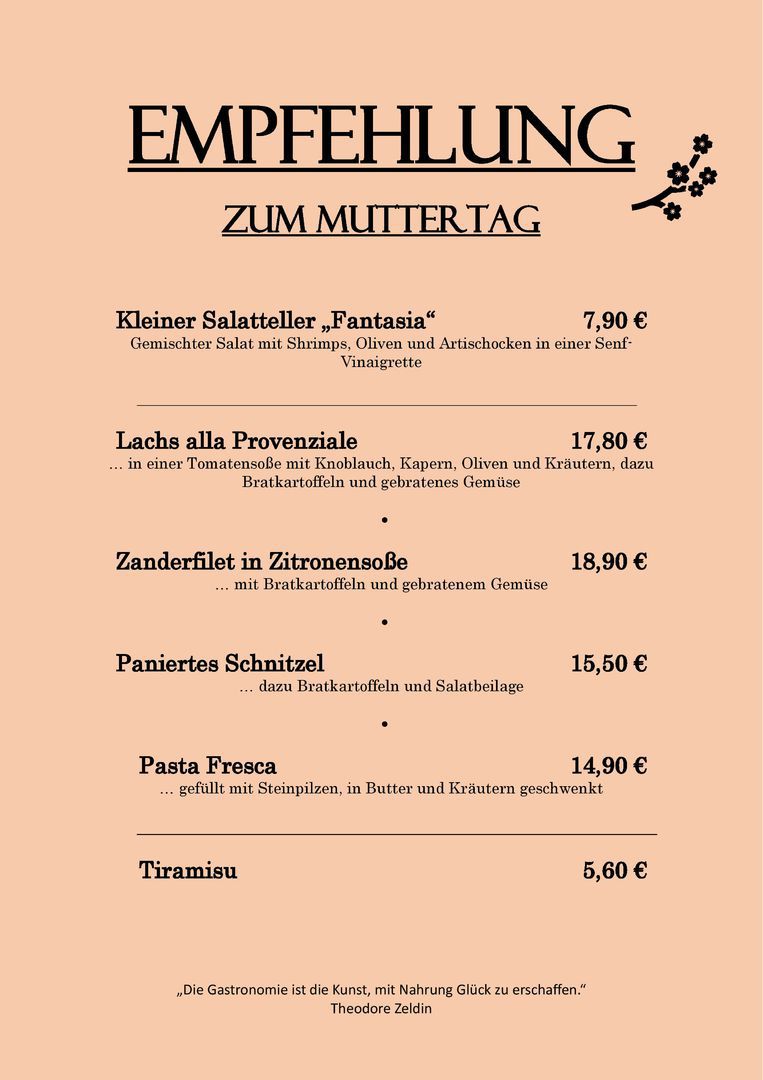 EMPFEHLUNG

ZUM MUTTERTAG

Kleiner Salatteller „Fantasia“ 7,90 €
Gemischter Salat mit Shrimps, Oliven und Artischocken in einer Senf-Vinaigrette

Lachs alla Provenziale 17,80 €
… in einer Tomatensoße mit Knoblauch, Kapern, Oliven und Kräutern, dazu Bratkartoffeln und gebratenes Gemüse

•

Zanderfilet in Zitronensoße 18,90 €
… mit Bratkartoffeln und gebratenem Gemüse

•

Paniertes Schnitzel 15,50 €
… dazu Bratkartoffeln und Salatbeilage

•

Pasta Fresca 14,90 €
… gefüllt mit Steinpilzen, in Butter und Kräutern geschwenkt

Tiramisu 5,60 €

„Die Gastronomie ist die Kunst, mit Nahrung Glück zu erschaffen.“
Theodore Zeldin